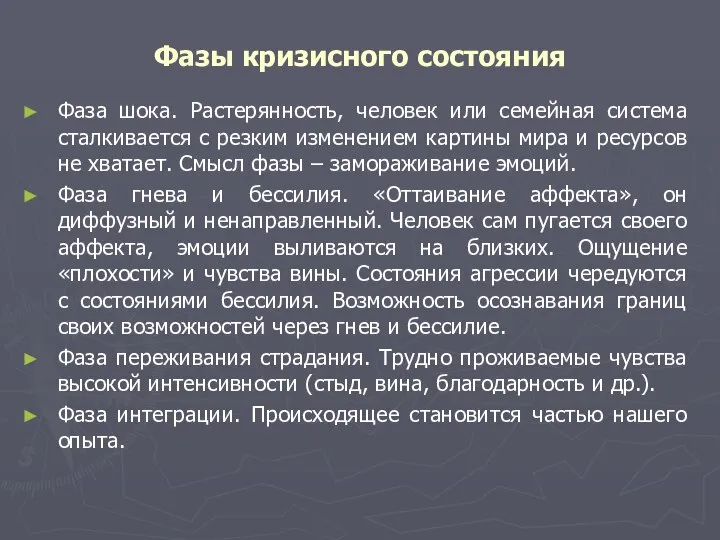 Фазы кризисного состояния

► Фаза шока. Растерянность, человек или семейная система сталкивается с резким изменением картины мира и ресурсов не хватает. Смысл фазы – замораживание эмоций.

► Фаза гнева и бессилия. «Оттаивание аффекта», он диффузный и ненаправленный. Человек сам пугается своего аффекта, эмоции выливаются на близких. Ощущение «плохости» и чувства вины. Состояния агрессии чередуются с состояниями бессилия. Возможность осознавания границ своих возможностей через гнев и бессилие.

► Фаза переживания страдания. Трудно проживаемые чувства высокой интенсивности (стыд, вина, благодарность и др.).

► Фаза интеграции. Происходящее становится частью нашего опыта.